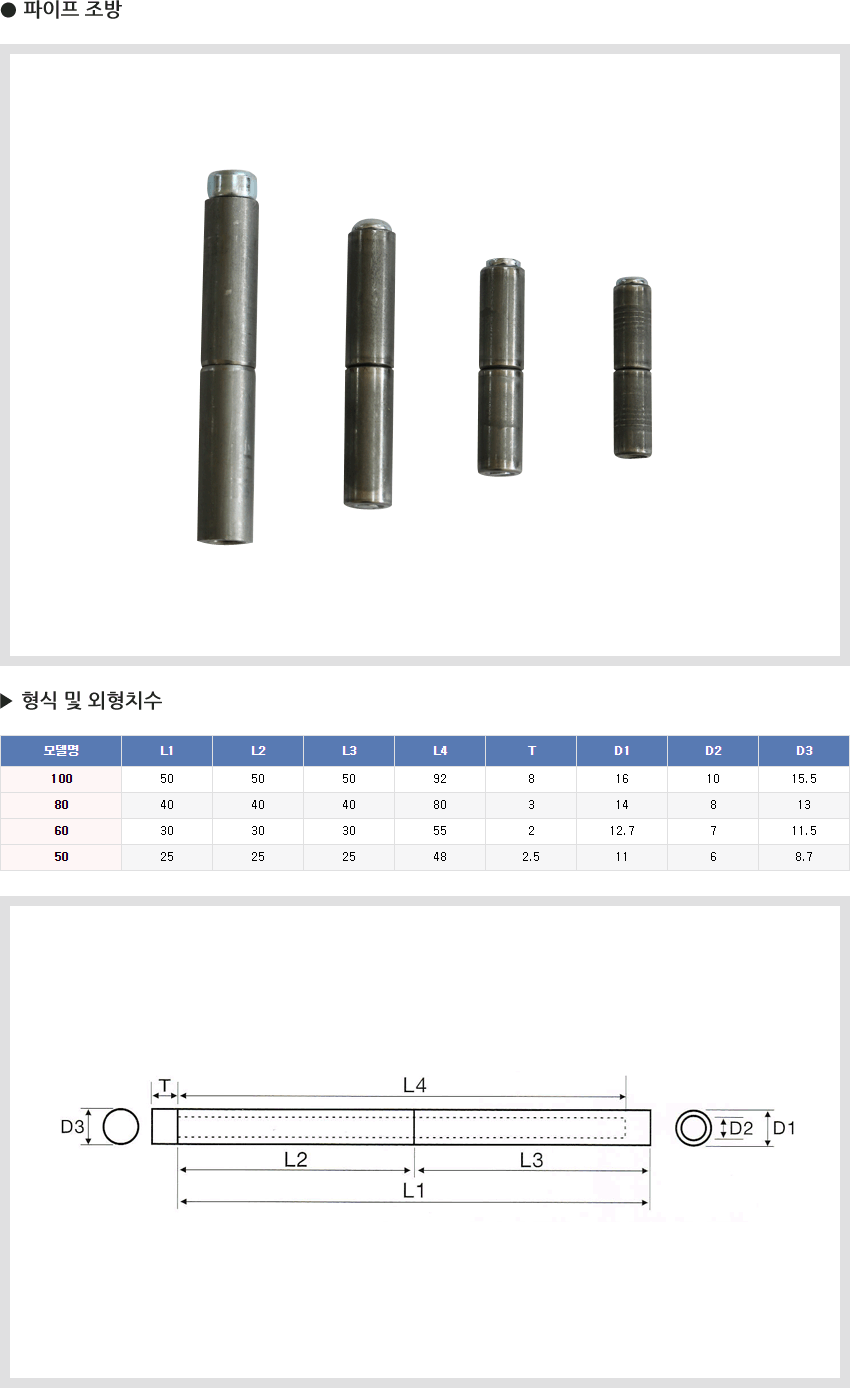 ● 파이프 조방

▶ 형식 및 외형치수

| 모델명 | L1 | L2 | L3 | L4 | T | D1 | D2 | D3 |
|---|---|---|---|---|---|---|---|---|
| 100 | 50 | 50 | 50 | 92 | 8 | 16 | 10 | 15.5 |
| 80 | 40 | 40 | 40 | 80 | 3 | 14 | 8 | 13 |
| 60 | 30 | 30 | 30 | 55 | 2 | 12.7 | 7 | 11.5 |
| 50 | 25 | 25 | 25 | 48 | 2.5 | 11 | 6 | 8.7 |

T
L4
D3
D2
D1
L2
L3
L1